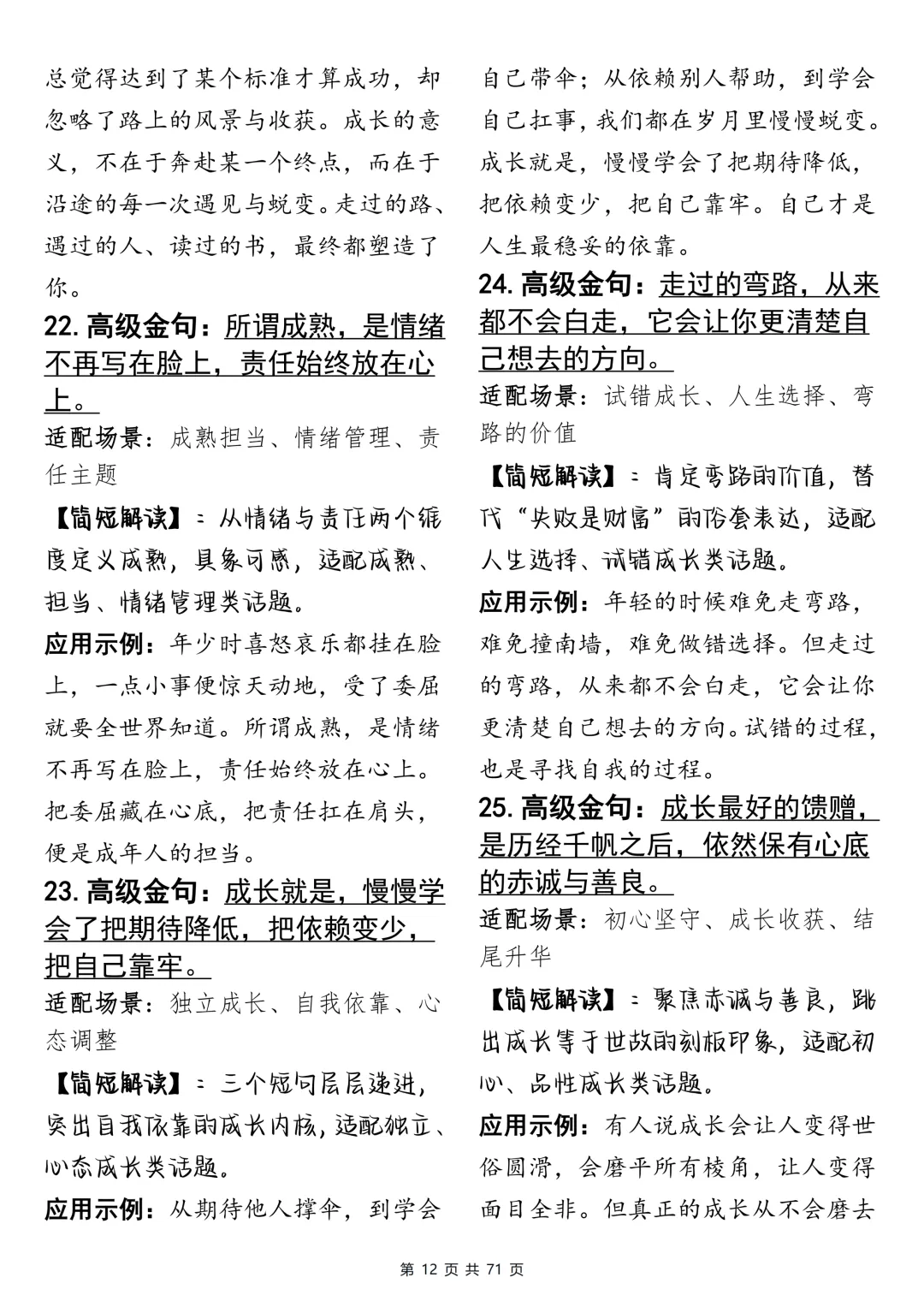 总觉得达到了某个标准才算成功，却忽略了路上的风景与收获。成长的意义，不在于奔赴某一个终点，而在于沿途的每一次遇见与蜕变。走过的路、遇过的人、读过的书，最终都塑造了你。

22.高级金句：所谓成熟，是情绪不再写在脸上，责任始终放在心上。

适配场景：成熟担当、情绪管理、责任主题

【简短解读】：从情绪与责任两个维度定义成熟，具象可感，适配成熟、担当、情绪管理类话题。

应用示例：年少时喜怒哀乐都挂在脸上，一点小事便惊天动地，受了委屈就要全世界知道。所谓成熟，是情绪不再写在脸上，责任始终放在心上。把委屈藏在心底，把责任扛在肩头，便是成年人的担当。

23.高级金句：成长就是，慢慢学会了把期待降低，把依赖变少，把自己靠牢。

适配场景：独立成长、自我依靠、心态调整

【简短解读】：三个短句层层递进，突出自我依靠的成长内核，适配独立、心态成长类话题。

应用示例：从期待他人撑伞，到学会自己带伞；从依赖别人帮助，到学会自己扛事，我们都在岁月里慢慢蜕变。成长就是，慢慢学会了把期待降低，把依赖变少，把自己靠牢。自己才是人生最稳妥的依靠。

24.高级金句：走过的弯路，从来都不会白走，它会让你更清楚自己想去的方向。

适配场景：试错成长、人生选择、弯路的价值

【简短解读】：肯定弯路的价值，替代“失败是财富”的俗套表达，适配人生选择、试错成长类话题。

应用示例：年轻的时候难免走弯路，难免撞南墙，难免做错选择。但走过的弯路，从来都不会白走，它会让你更清楚自己想去的方向。试错的过程，也是寻找自我的过程。

25.高级金句：成长最好的馈赠，是历经千帆之后，依然保有心底的赤诚与善良。

适配场景：初心坚守、成长收获、结尾升华

【简短解读】：聚焦赤诚与善良，跳出成长等于世故的刻板印象，适配初心、品性成长类话题。

应用示例：有人说成长会让人变得世俗圆滑，会磨平所有棱角，让人变得面目全非。但真正的成长从不会磨去

第12页 共71页